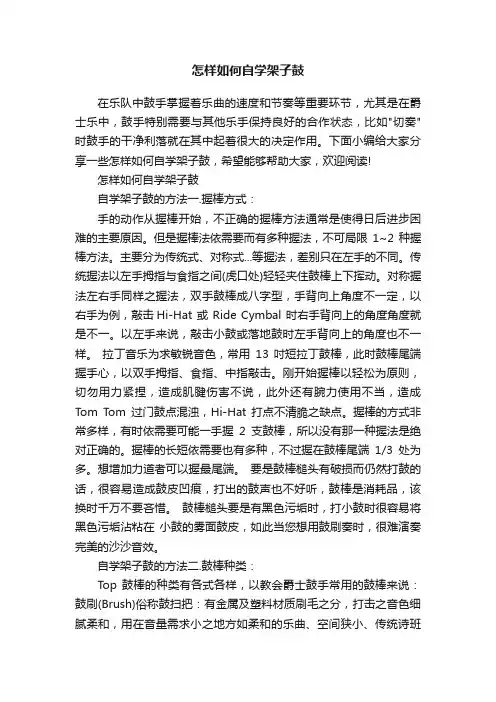 怎样如何自学架子鼓

在乐队中鼓手掌握着乐曲的速度和节奏等重要环节，尤其是在爵士乐中，鼓手特别需要与其他乐手保持良好的合作状态，比如"切奏"时鼓手的干净利落就在其中起着很大的决定作用。下面小编给大家分享一些怎样如何自学架子鼓，希望能够帮助大家，欢迎阅读!

怎样如何自学架子鼓

自学架子鼓的方法一.握棒方式：

手的动作从握棒开始，不正确的握棒方法通常是使得日后进步困难的主要原因。但是握棒法依需要而有多种握法，不可局限 1~2 种握棒方法。主要分为传统式、对称式...等握法，差别只在左手的不同。传统握法以左手拇指与食指之间(虎口处)轻轻夹住鼓棒上下摆动。对称握法左右手同样之握法，双手鼓棒成八字型，手背向上角度不一定，以右手为例，敲击 Hi-Hat 或 Ride Cymbal 时右手背向上的角度角度就是不一。以左手来说，敲击小鼓或落地鼓时左手背向上的角度也不一样。 拉丁音乐为求敏锐音色，常用 13 吋短拉丁鼓棒，此时鼓棒尾端握手心，以双手拇指、食指、中指敲击。刚开始握棒以轻松为原则，切勿用力紧捏，造成肌腱伤害不说，此外还有腕力使用不当，造成 Tom Tom 过门鼓点混浊，Hi-Hat 打点不清脆之缺点。握棒的方式非常多样，有时依需要可能一手握 2 支鼓棒，所以没有那一种握法是绝对正确的。握棒的长短依需要也有多种，不过握在鼓棒尾端 1/3 处为多。想增加力道者可以握最尾端。 要是鼓棒槌头有破损而仍然打鼓的话，很容易造成鼓皮凹痕，打出的鼓声也不好听，鼓棒是消耗品，该换时千万不要吝惜。 鼓棒槌头要是有黑色污垢时，打小鼓时很容易将黑色污垢沾粘在 小鼓的雾面鼓皮，如此当您想用鼓刷奏时，很难演奏完美的沙沙音效。

自学架子鼓的方法二.鼓棒种类：

Top 鼓棒的种类有各式各样，以教会爵士鼓手常用的鼓棒来说：鼓刷(Brush)俗称鼓扫把：有金属及塑料材质刷毛之分，打击之音色细腻柔和，用在音量需求小之地方如柔和的乐曲、空间狭小、传统诗班